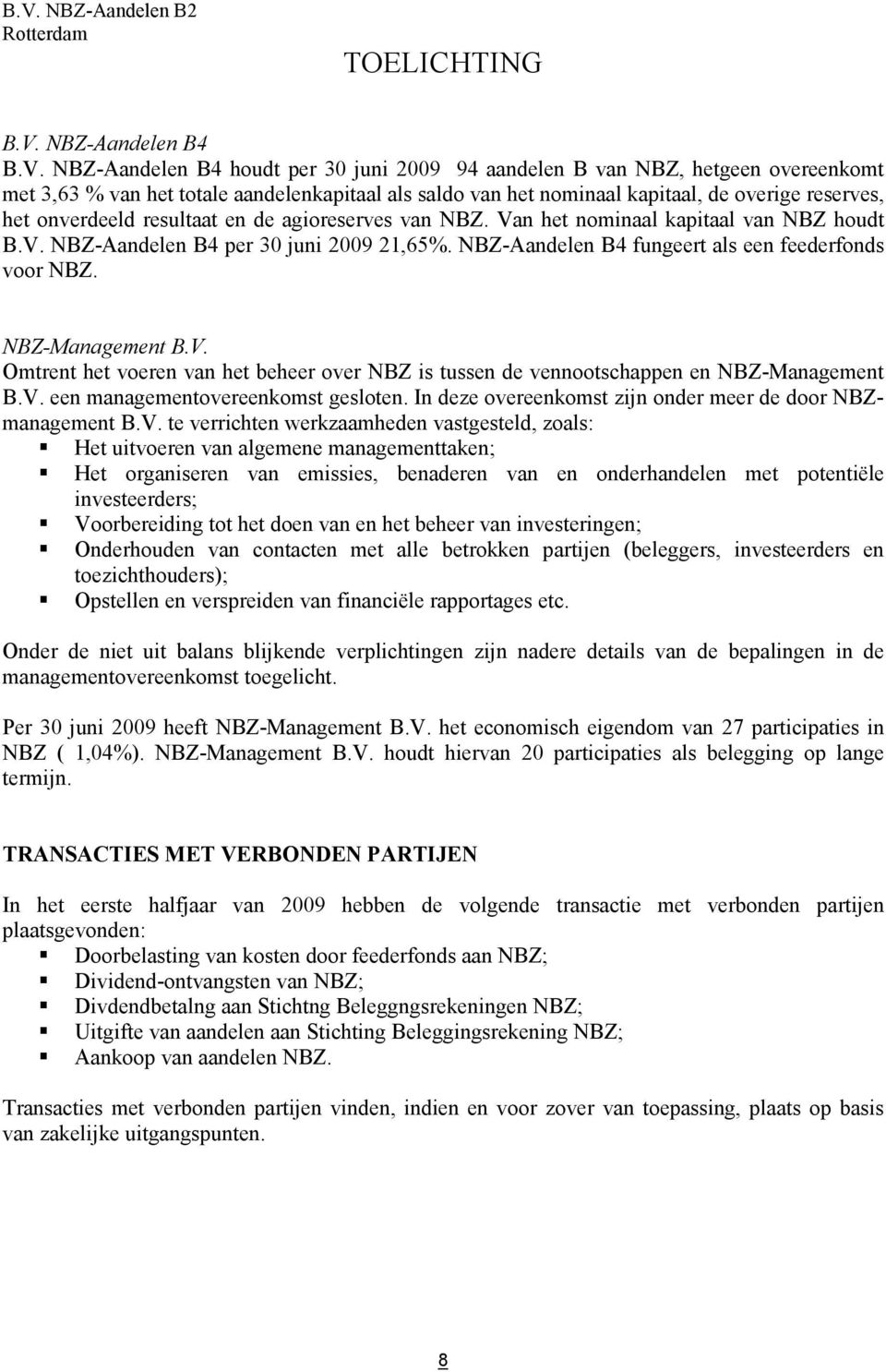 B.V. NBZ-Aandelen B2
Rotterdam

TOELICHTING

B.V. NBZ-Aandelen B4

B.V. NBZ-Aandelen B4 houdt per 30 juni 2009 94 aandelen B van NBZ, hetgeen overeenkomt met 3,63 % van het totale aandelenkapitaal als saldo van het nominaal kapitaal, de overige reserves, het onverdeeld resultaat en de agioreserves van NBZ. Van het nominaal kapitaal van NBZ houdt B.V. NBZ-Aandelen B4 per 30 juni 2009 21,65%. NBZ-Aandelen B4 fungeert als een feederfonds voor NBZ.

NBZ-Management B.V.
Omtrent het voeren van het beheer over NBZ is tussen de vennootschappen en NBZ-Management B.V. een managementovereenkomst gesloten. In deze overeenkomst zijn onder meer de door NBZ-management B.V. te verrichten werkzaamheden vastgesteld, zoals:
Het uitvoeren van algemene managementtaken;
Het organiseren van emissies, benaderen van en onderhandelen met potentiële investeerders;
Voorbereiding tot het doen van en het beheer van investeringen;
Onderhouden van contacten met alle betrokken partijen (beleggers, investeerders en toezichthouders);
Opstellen en verspreiden van financiële rapportages etc.

Onder de niet uit balans blijkende verplichtingen zijn nadere details van de bepalingen in de managementovereenkomst toegelicht.

Per 30 juni 2009 heeft NBZ-Management B.V. het economisch eigendom van 27 participaties in NBZ ( 1,04%). NBZ-Management B.V. houdt hiervan 20 participaties als belegging op lange termijn.

TRANSACTIES MET VERBONDEN PARTIJEN

In het eerste halfjaar van 2009 hebben de volgende transactie met verbonden partijen plaatsgevonden:
Doorbelasting van kosten door feederfonds aan NBZ;
Dividend-ontvangsten van NBZ;
Divdendbetalng aan Stichtng Beleggngsrekeningen NBZ;
Uitgifte van aandelen aan Stichting Beleggingsrekening NBZ;
Aankoop van aandelen NBZ.

Transacties met verbonden partijen vinden, indien en voor zover van toepassing, plaats op basis van zakelijke uitgangspunten.

8